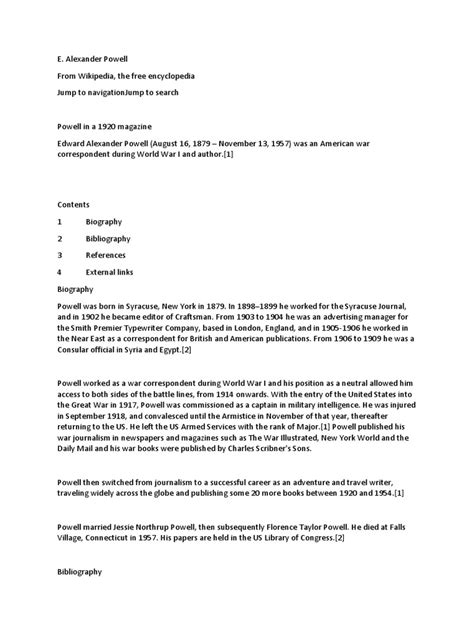 E. Alexander Powell

From Wikipedia, the free encyclopedia

Jump to navigationJump to search

Powell in a 1920 magazine

Edward Alexander Powell (August 16, 1879 – November 13, 1957) was an American war correspondent during World War I and author.[1]

Contents

1 Biography

2 Bibliography

3 References

4 External links

Biography

Powell was born in Syracuse, New York in 1879. In 1898–1899 he worked for the Syracuse Journal, and in 1902 he became editor of Craftsman. From 1903 to 1904 he was an advertising manager for the Smith Premier Typewriter Company, based in London, England, and in 1905-1906 he worked in the Near East as a correspondent for British and American publications. From 1906 to 1909 he was a Consular official in Syria and Egypt.[2]

Powell worked as a war correspondent during World War I and his position as a neutral allowed him access to both sides of the battle lines, from 1914 onwards. With the entry of the United States into the Great War in 1917, Powell was commissioned as a captain in military intelligence. He was injured in September 1918, and convalesced until the Armistice in November of that year, thereafter returning to the US. He left the US Armed Services with the rank of Major.[1] Powell published his war journalism in newspapers and magazines such as The War Illustrated, New York World and the Daily Mail and his war books were published by Charles Scribner's Sons.

Powell then switched from journalism to a successful career as an adventure and travel writer, traveling widely across the globe and publishing some 20 more books between 1920 and 1954.[1]

Powell married Jessie Northrup Powell, then subsequently Florence Taylor Powell. He died at Falls Village, Connecticut in 1957. His papers are held in the US Library of Congress.[2]

Bibliography